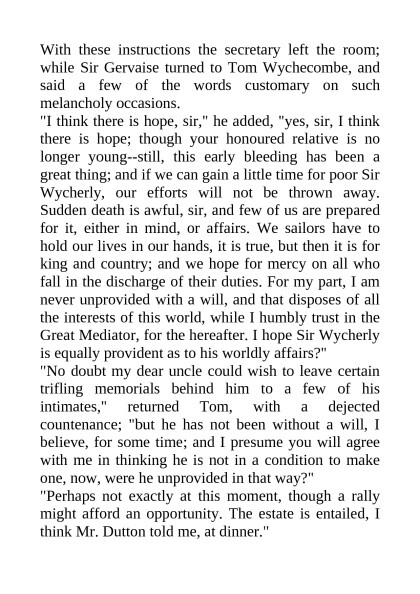 With these instructions the secretary left the room; while Sir Gervaise turned to Tom Wychecombe, and said a few of the words customary on such melancholy occasions.
"I think there is hope, sir," he added, "yes, sir, I think there is hope; though your honoured relative is no longer young--still, this early bleeding has been a great thing; and if we can gain a little time for poor Sir Wycherly, our efforts will not be thrown away. Sudden death is awful, sir, and few of us are prepared for it, either in mind, or affairs. We sailors have to hold our lives in our hands, it is true, but then it is for king and country; and we hope for mercy on all who fall in the discharge of their duties. For my part, I am never unprovided with a will, and that disposes of all the interests of this world, while I humbly trust in the Great Mediator, for the hereafter. I hope Sir Wycherly is equally provident as to his worldly affairs?"
"No doubt my dear uncle could wish to leave certain trifling memorials behind him to a few of his intimates," returned Tom, with a dejected countenance; "but he has not been without a will, I believe, for some time; and I presume you will agree with me in thinking he is not in a condition to make one, now, were he unprovided in that way?"
"Perhaps not exactly at this moment, though a rally might afford an opportunity. The estate is entailed, I think Mr. Dutton told me, at dinner."